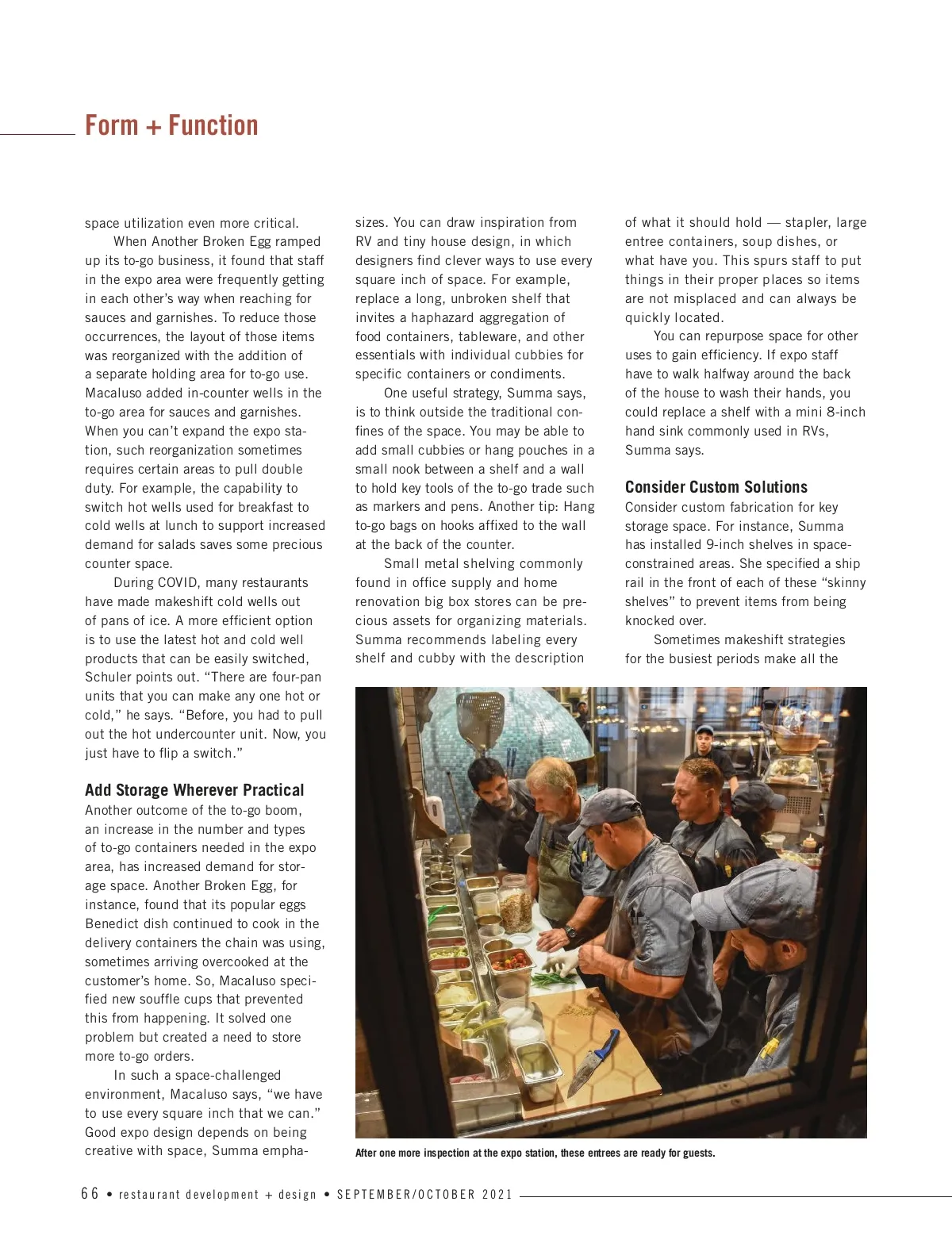 Form + Function

space utilization even more critical.

When Another Broken Egg ramped up its to-go business, it found that staff in the expo area were frequently getting in each other's way when reaching for sauces and garnishes. To reduce those occurrences, the layout of those items was reorganized with the addition of a separate holding area for to-go use. Macaluso added in-counter wells in the to-go area for sauces and garnishes. When you can't expand the expo station, such reorganization sometimes requires certain areas to pull double duty. For example, the capability to switch hot wells used for breakfast to cold wells at lunch to support increased demand for salads saves some precious counter space.

During COVID, many restaurants have made makeshift cold wells out of pans of ice. A more efficient option is to use the latest hot and cold well products that can be easily switched, Schuler points out. "There are four-pan units that you can make any one hot or cold," he says. "Before, you had to pull out the hot undercounter unit. Now, you just have to flip a switch."

Add Storage Wherever Practical

Another outcome of the to-go boom, an increase in the number and types of to-go containers needed in the expo area, has increased demand for storage space. Another Broken Egg, for instance, found that its popular eggs Benedict dish continued to cook in the delivery containers the chain was using, sometimes arriving overcooked at the customer's home. So, Macaluso specified new souffle cups that prevented this from happening. It solved one problem but created a need to store more to-go orders.

In such a space-challenged environment, Macaluso says, "we have to use every square inch that we can." Good expo design depends on being creative with space, Summa emphasizes. You can draw inspiration from RV and tiny house design, in which designers find clever ways to use every square inch of space. For example, replace a long, unbroken shelf that invites a haphazard aggregation of food containers, tableware, and other essentials with individual cubbies for specific containers or condiments.

One useful strategy, Summa says, is to think outside the traditional confines of the space. You may be able to add small cubbies or hang pouches in a small nook between a shelf and a wall to hold key tools of the to-go trade such as markers and pens. Another tip: Hang to-go bags on hooks affixed to the wall at the back of the counter.

Small metal shelving commonly found in office supply and home renovation big box stores can be precious assets for organizing materials. Summa recommends labeling every shelf and cubby with the description of what it should hold — stapler, large entree containers, soup dishes, or what have you. This spurs staff to put things in their proper places so items are not misplaced and can always be quickly located.

You can repurpose space for other uses to gain efficiency. If expo staff have to walk halfway around the back of the house to wash their hands, you could replace a shelf with a mini 8-inch hand sink commonly used in RVs, Summa says.

Consider Custom Solutions

Consider custom fabrication for key storage space. For instance, Summa has installed 9-inch shelves in space-constrained areas. She specified a ship rail in the front of each of these "skinny shelves" to prevent items from being knocked over.

Sometimes makeshift strategies for the busiest periods make all the

After one more inspection at the expo station, these entrees are ready for guests.

66 • restaurant development + design • SEPTEMBER/OCTOBER 2021